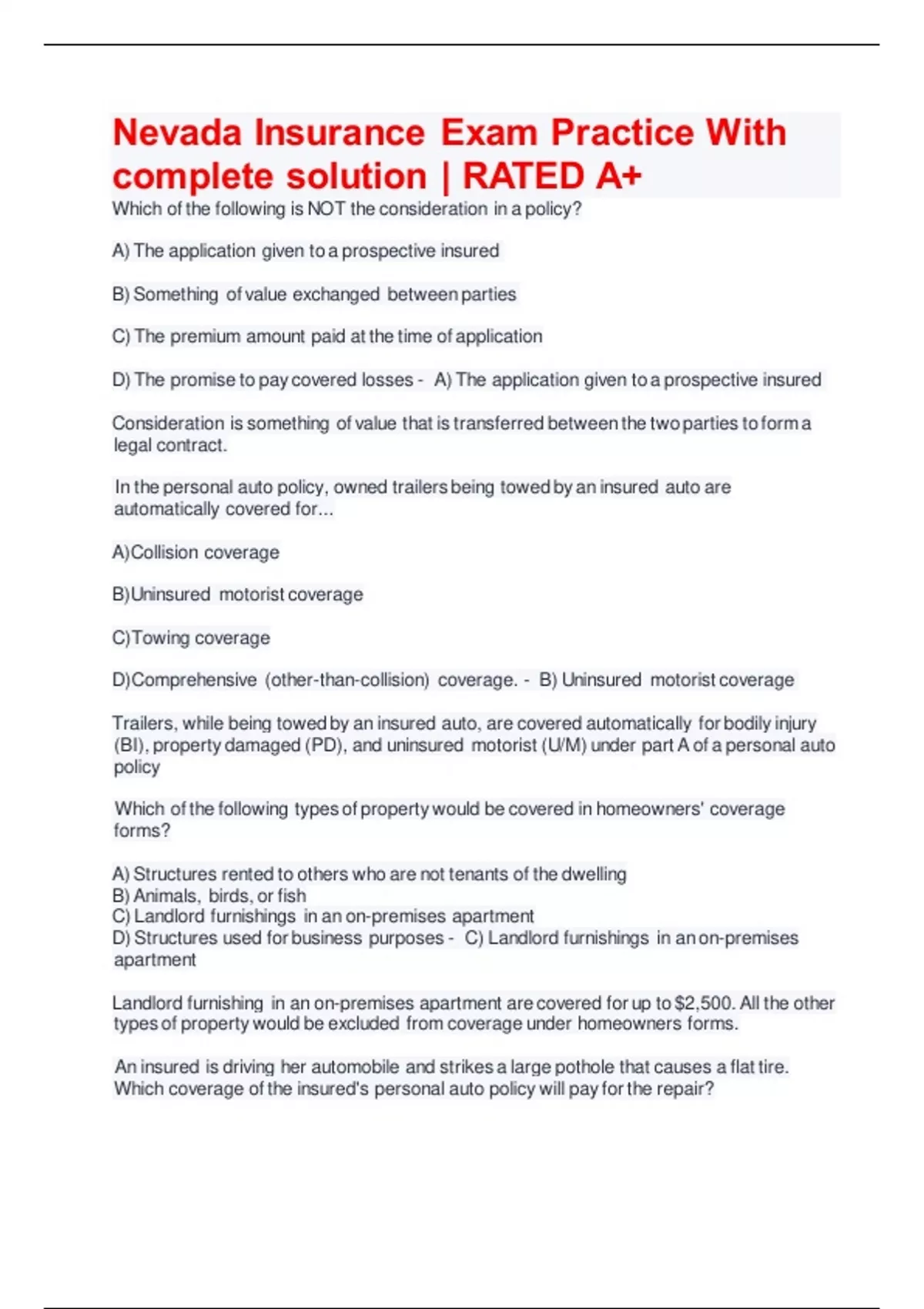 Nevada Insurance Exam Practice With complete solution | RATED A+

Which of the following is NOT the consideration in a policy?

A) The application given to a prospective insured

B) Something of value exchanged between parties

C) The premium amount paid at the time of application

D) The promise to pay covered losses - A) The application given to a prospective insured

Consideration is something of value that is transferred between the two parties to form a legal contract.

In the personal auto policy, owned trailers being towed by an insured auto are automatically covered for...

A)Collision coverage

B)Uninsured motorist coverage

C)Towing coverage

D)Comprehensive (other-than-collision) coverage. - B) Uninsured motorist coverage

Trailers, while being towed by an insured auto, are covered automatically for bodily injury (BI), property damaged (PD), and uninsured motorist (U/M) under part A of a personal auto policy

Which of the following types of property would be covered in homeowners' coverage forms?

A) Structures rented to others who are not tenants of the dwelling
B) Animals, birds, or fish
C) Landlord furnishings in an on-premises apartment
D) Structures used for business purposes - C) Landlord furnishings in an on-premises apartment

Landlord furnishing in an on-premises apartment are covered for up to $2,500. All the other types of property would be excluded from coverage under homeowners forms.

An insured is driving her automobile and strikes a large pothole that causes a flat tire. Which coverage of the insured's personal auto policy will pay for the repair?